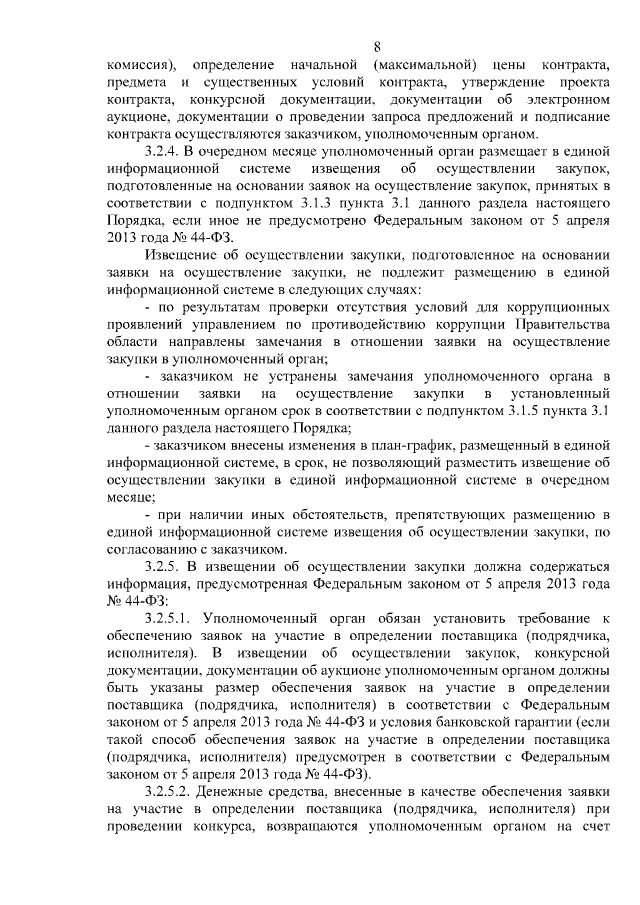 8

комиссия), определение начальной (максимальной) цены контракта, предмета и существенных условий контракта, утверждение проекта контракта, конкурсной документации, документации об электронном аукционе, документации о проведении запроса предложений и подписание контракта осуществляются заказчиком, уполномоченным органом.

3.2.4. В очередном месяце уполномоченный орган размещает в единой информационной системе извещения об осуществлении закупок, подготовленные на основании заявок на осуществление закупок, принятых в соответствии с подпунктом 3.1.3 пункта 3.1 данного раздела настоящего Порядка, если иное не предусмотрено Федеральным законом от 5 апреля 2013 года № 44-ФЗ.

Извещение об осуществлении закупки, подготовленное на основании заявки на осуществление закупки, не подлежит размещению в единой информационной системе в следующих случаях:

- по результатам проверки отсутствия условий для коррупционных проявлений управлением по противодействию коррупции Правительства области направлены замечания в отношении заявки на осуществление закупки в уполномоченный орган;

- заказчиком не устранены замечания уполномоченного органа в отношении заявки на осуществление закупки в установленный уполномоченным органом срок в соответствии с подпунктом 3.1.5 пункта 3.1 данного раздела настоящего Порядка;

- заказчиком внесены изменения в план-график, размещенный в единой информационной системе, в срок, не позволяющий разместить извещение об осуществлении закупки в единой информационной системе в очередном месяце;

- при наличии иных обстоятельств, препятствующих размещению в единой информационной системе извещения об осуществлении закупки, по согласованию с заказчиком.

3.2.5. В извещении об осуществлении закупки должна содержаться информация, предусмотренная Федеральным законом от 5 апреля 2013 года № 44-ФЗ:

3.2.5.1. Уполномоченный орган обязан установить требование к обеспечению заявок на участие в определении поставщика (подрядчика, исполнителя). В извещении об осуществлении закупок, конкурсной документации, документации об аукционе уполномоченным органом должны быть указаны размер обеспечения заявок на участие в определении поставщика (подрядчика, исполнителя) в соответствии с Федеральным законом от 5 апреля 2013 года № 44-ФЗ и условия банковской гарантии (если такой способ обеспечения заявок на участие в определении поставщика (подрядчика, исполнителя) предусмотрен в соответствии с Федеральным законом от 5 апреля 2013 года № 44-ФЗ).

3.2.5.2. Денежные средства, внесенные в качестве обеспечения заявки на участие в определении поставщика (подрядчика, исполнителя) при проведении конкурса, возвращаются уполномоченным органом на счет